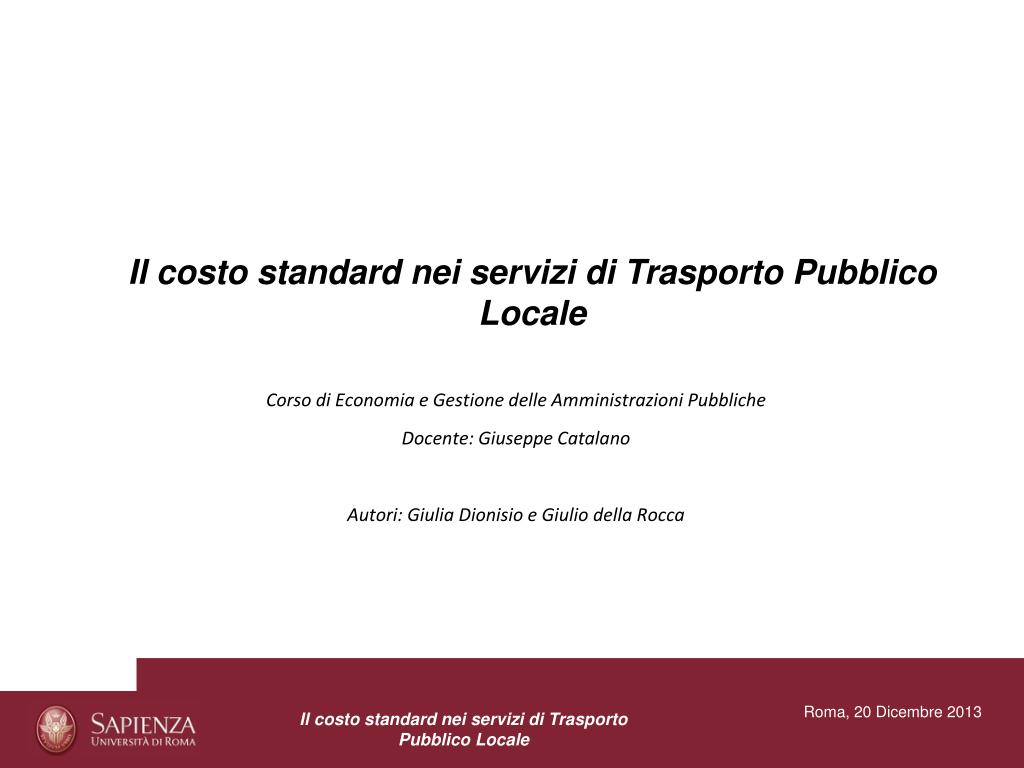 Il costo standard nei servizi di Trasporto Pubblico Locale

Corso di Economia e Gestione delle Amministrazioni Pubbliche

Docente: Giuseppe Catalano

Autori: Giulia Dionisio e Giulio della Rocca

SAPIENZA
UNIVERSITÀ DI ROMA

Il costo standard nei servizi di Trasporto Pubblico Locale

Roma, 20 Dicembre 2013